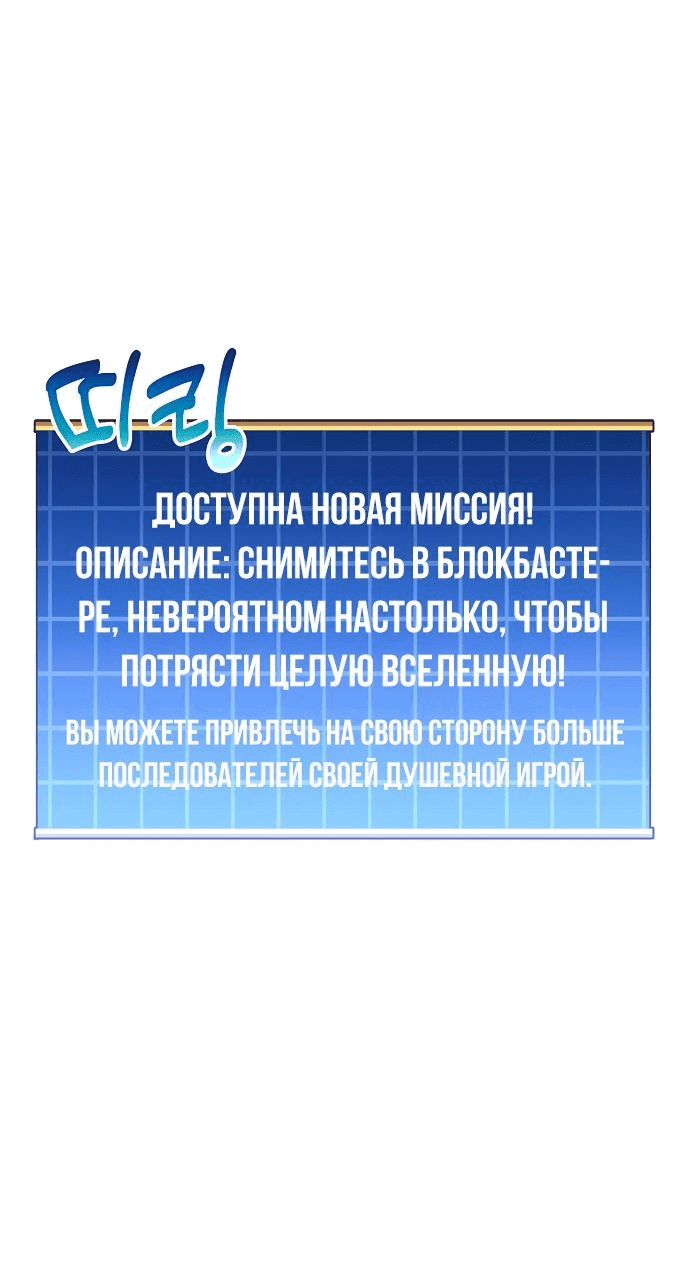 띠링

ДОСТУПНА НОВАЯ МИССИЯ!
ОПИСАНИЕ: СНИМИТЕСЬ В БЛОКБАСТЕРЕ, НЕВЕРОЯТНОМ НАСТОЛЬКО, ЧТОБЫ ПОТРЯСТИ ЦЕЛУЮ ВСЕЛЕННУЮ!

ВЫ МОЖЕТЕ ПРИВЛЕЧЬ НА СВОЮ СТОРОНУ БОЛЬШЕ ПОСЛЕДОВАТЕЛЕЙ СВОЕЙ ДУШЕВНОЙ ИГРОЙ.